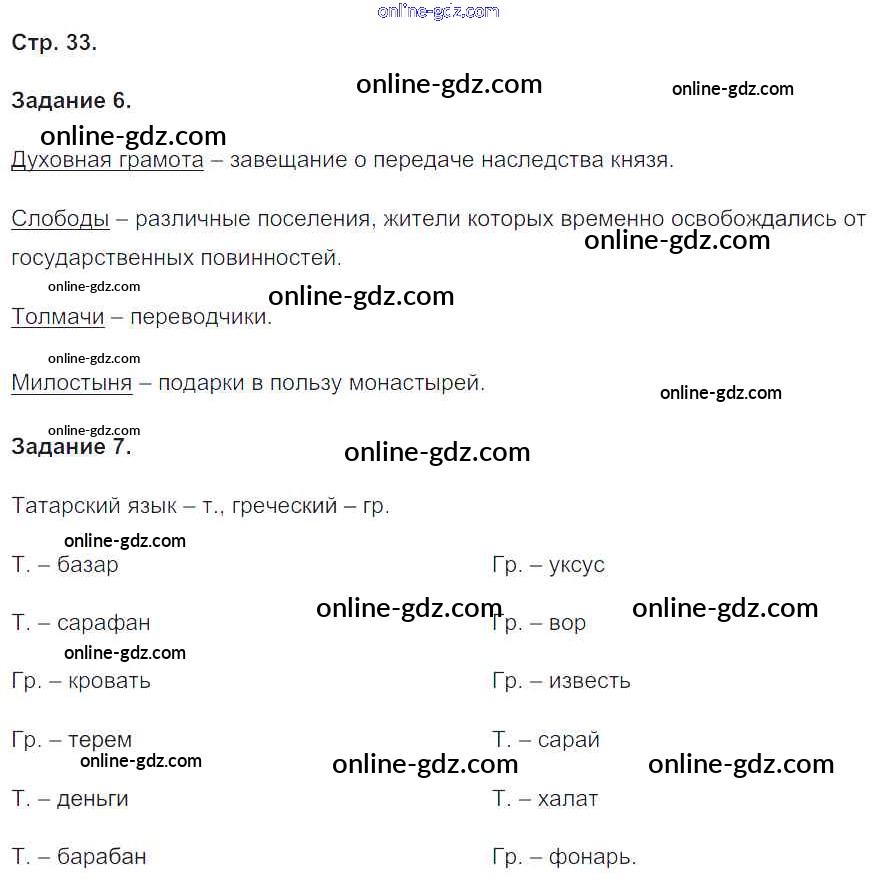 Стр. 33.

Задание 6.

Духовная грамота – завещание о передаче наследства князя.

Слободы – различные поселения, жители которых временно освобождались от государственных повинностей.

Толмачи – переводчики.

Милостыня – подарки в пользу монастырей.

Задание 7.

Татарский язык – т., греческий – гр.

Т. – базар

Т. – сарафан

Гр. – кровать

Гр. – терем

Т. – деньги

Т. – барабан

Гр. – уксус

Гр. – вор

Гр. – известь

Т. – сарай

Т. – халат

Гр. – фонарь.

online-gdz.com